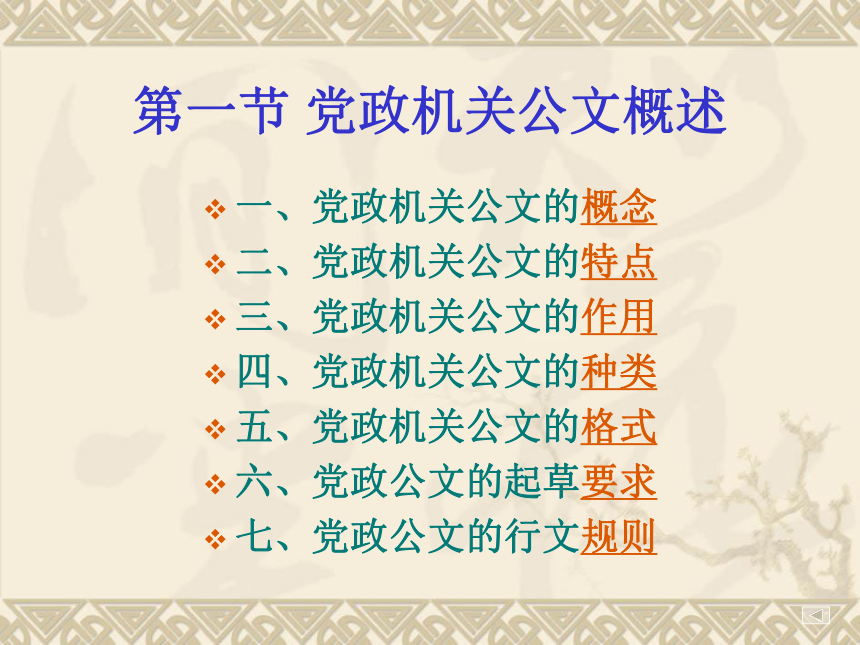 第一节 党政机关公文概述

❖ 一、党政机关公文的概念
❖ 二、党政机关公文的特点
❖ 三、党政机关公文的作用
❖ 四、党政机关公文的种类
❖ 五、党政机关公文的格式
❖ 六、党政公文的起草要求
❖ 七、党政公文的行文规则